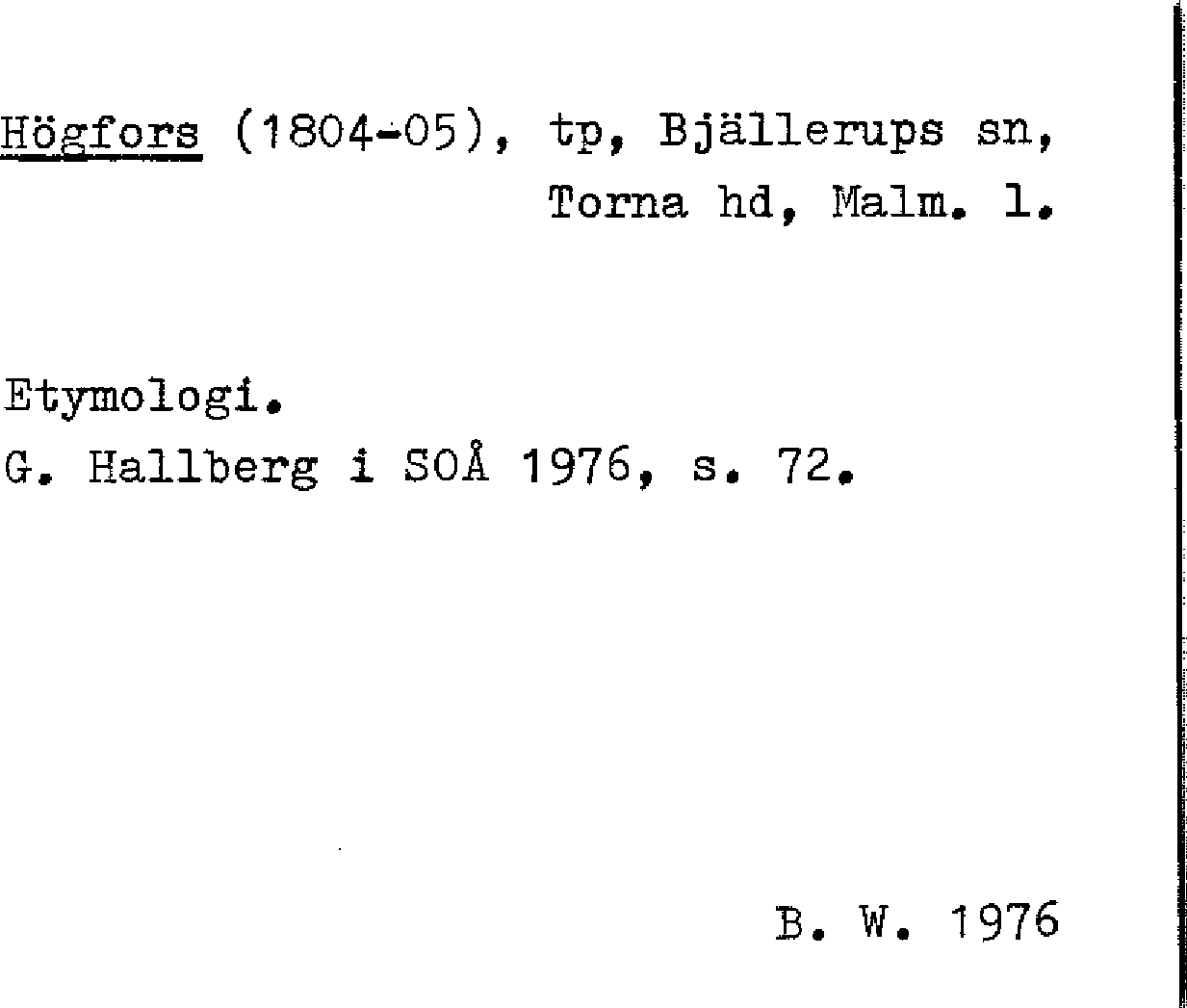 Högfors (1804-05), tp, Bjällerups sn, Torna hd, Malm. l.

Etymologi.
G. Hallberg i SOÅ 1976, s. 72.

B. W. 1976